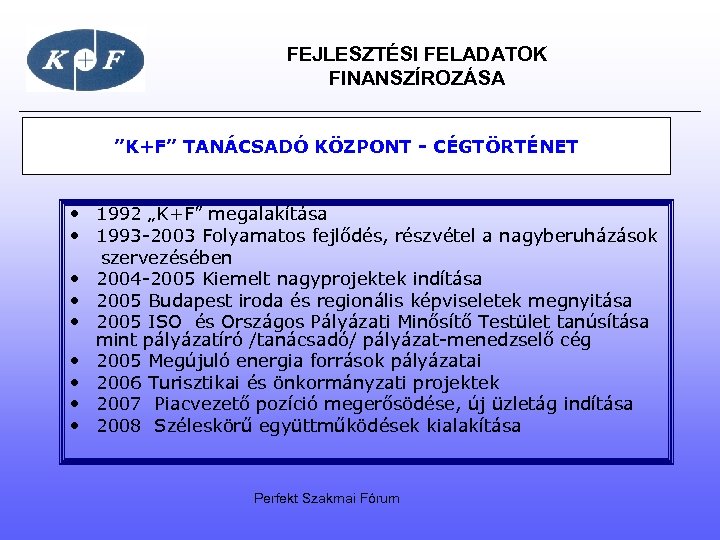 K+F

FEJLESZTÉSI FELADATOK FINANSZÍROZÁSA

”K+F” TANÁCSADÓ KÖZPONT - CÉGTÖRTÉNET

• 1992 „K+F” megalakítása
• 1993-2003 Folyamatos fejlődés, részvétel a nagyberuházások szervezésében
• 2004-2005 Kiemelt nagyprojektek indítása
• 2005 Budapest iroda és regionális képviseletek megnyitása
• 2005 ISO és Országos Pályázati Minősítő Testület tanúsítása mint pályázatíró /tanácsadó/ pályázat-menedzselő cég
• 2005 Megújuló energia források pályázatai
• 2006 Turisztikai és önkormányzati projektek
• 2007 Piacvezető pozíció megerősödése, új üzletág indítása
• 2008 Széleskörű együttműködések kialakítása

Perfekt Szakmai Fórum